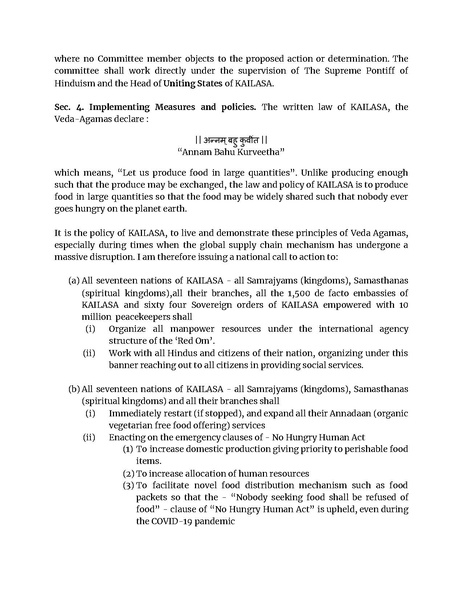 where no Committee member objects to the proposed action or determination. The committee shall work directly under the supervision of The Supreme Pontiff of Hinduism and the Head of Uniting States of KAILASA.

Sec. 4. Implementing Measures and policies. The written law of KAILASA, the Veda-Agamas declare :

|| अन्नम् बहु कुर्वीत ||
"Annam Bahu Kurveetha"

which means, "Let us produce food in large quantities". Unlike producing enough such that the produce may be exchanged, the law and policy of KAILASA is to produce food in large quantities so that the food may be widely shared such that nobody ever goes hungry on the planet earth.

It is the policy of KAILASA, to live and demonstrate these principles of Veda Agamas, especially during times when the global supply chain mechanism has undergone a massive disruption. I am therefore issuing a national call to action to:

(a) All seventeen nations of KAILASA - all Samrajyams (kingdoms), Samasthanas (spiritual kingdoms),all their branches, all the 1,500 de facto embassies of KAILASA and sixty four Sovereign orders of KAILASA empowered with 10 million peacekeepers shall
(i) Organize all manpower resources under the international agency structure of the 'Red Om'.
(ii) Work with all Hindus and citizens of their nation, organizing under this banner reaching out to all citizens in providing social services.

(b) All seventeen nations of KAILASA - all Samrajyams (kingdoms), Samasthanas (spiritual kingdoms) and all their branches shall
(i) Immediately restart (if stopped), and expand all their Annadaan (organic vegetarian free food offering) services
(ii) Enacting on the emergency clauses of - No Hungry Human Act
(1) To increase domestic production giving priority to perishable food items.
(2) To increase allocation of human resources
(3) To facilitate novel food distribution mechanism such as food packets so that the - "Nobody seeking food shall be refused of food" - clause of "No Hungry Human Act" is upheld, even during the COVID-19 pandemic